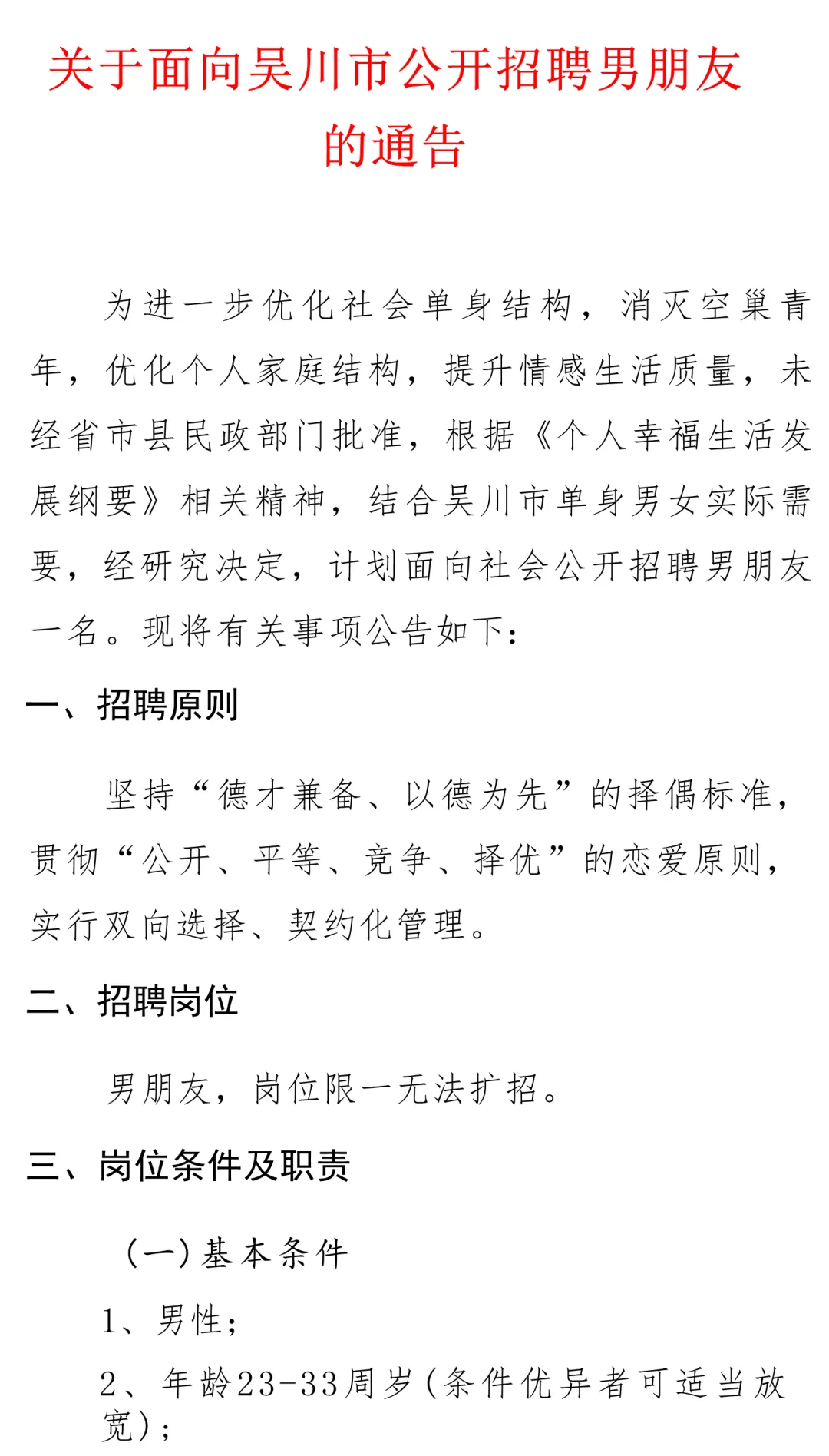 关于面向吴川市公开招聘男朋友的通告

为进一步优化社会单身结构，消灭空巢青年，优化个人家庭结构，提升情感生活质量，未经省市县民政部门批准，根据《个人幸福生活发展纲要》相关精神，结合吴川市单身男女实际需要，经研究决定，计划面向社会公开招聘男朋友一名。现将有关事项公告如下：

一、招聘原则

坚持“德才兼备、以德为先”的择偶标准，贯彻“公开、平等、竞争、择优”的恋爱原则，实行双向选择、契约化管理。

二、招聘岗位

男朋友，岗位限一无法扩招。

三、岗位条件及职责

（一）基本条件

1、男性；

2、年龄23-33周岁（条件优异者可适当放宽）；